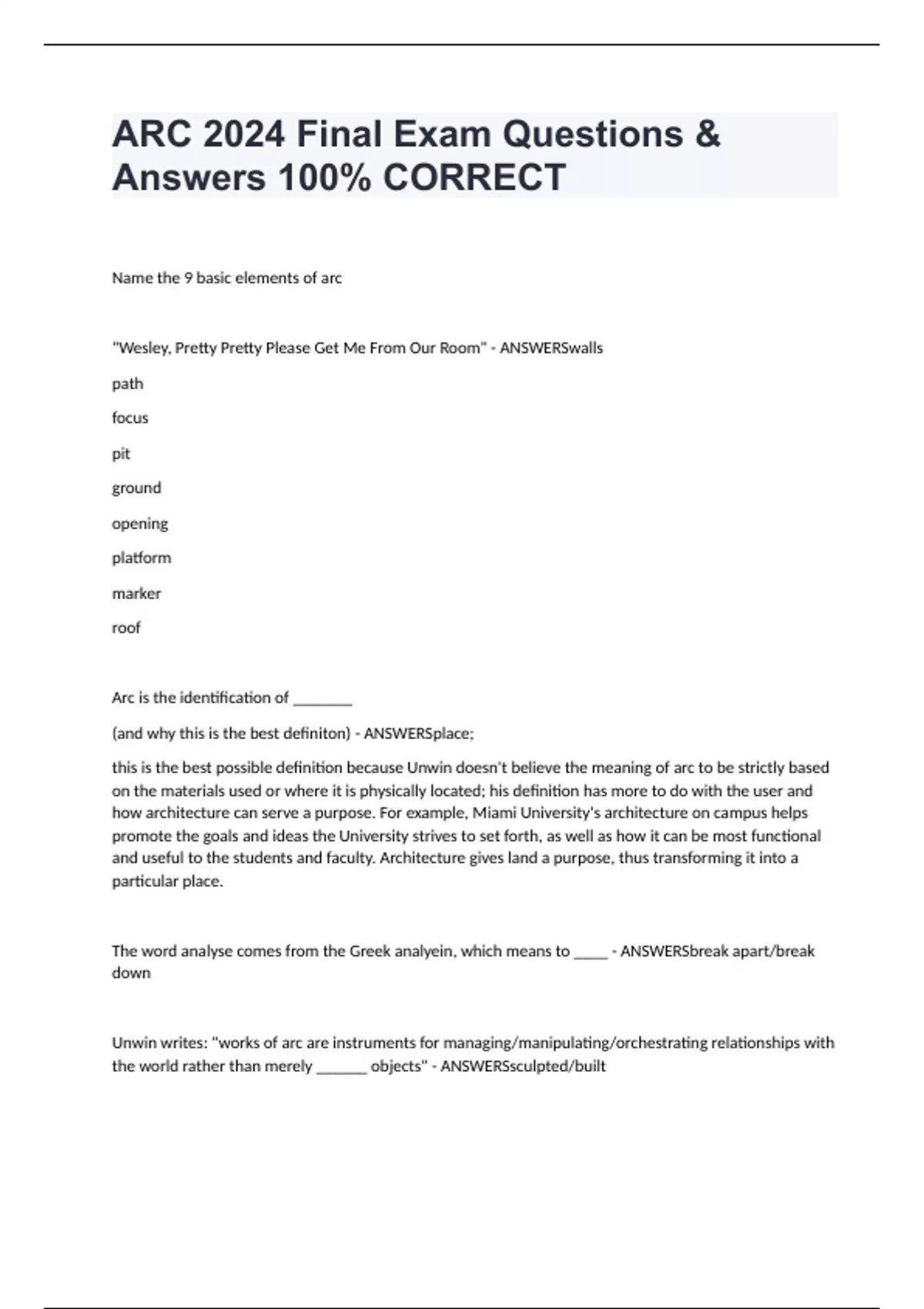 ARC 2024 Final Exam Questions & Answers 100% CORRECT

Name the 9 basic elements of arc

"Wesley, Pretty Pretty Please Get Me From Our Room" - ANSWERSwalls

path

focus

pit

ground

opening

platform

marker

roof

Arc is the identification of ________

(and why this is the best definiton) - ANSWERSplace;

this is the best possible definition because Unwin doesn't believe the meaning of arc to be strictly based on the materials used or where it is physically located; his definition has more to do with the user and how architecture can serve a purpose. For example, Miami University's architecture on campus helps promote the goals and ideas the University strives to set forth, as well as how it can be most functional and useful to the students and faculty. Architecture gives land a purpose, thus transforming it into a particular place.

The word analyse comes from the Greek analyein, which means to _____ - ANSWERSbreak apart/break down

Unwin writes: "works of arc are instruments for managing/manipulating/orchestrating relationships with the world rather than merely _______ objects" - ANSWERSsculpted/built